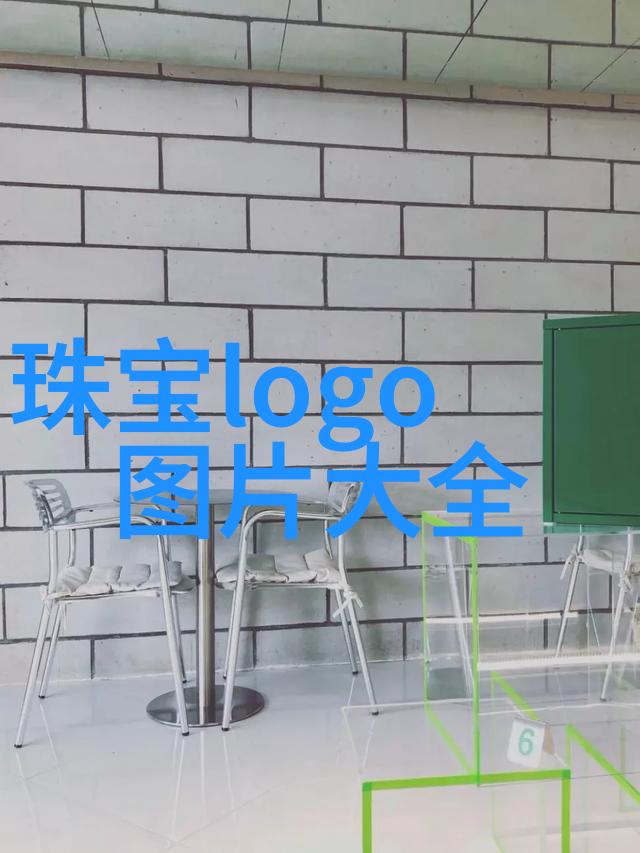 珠宝logo
图片大全

6